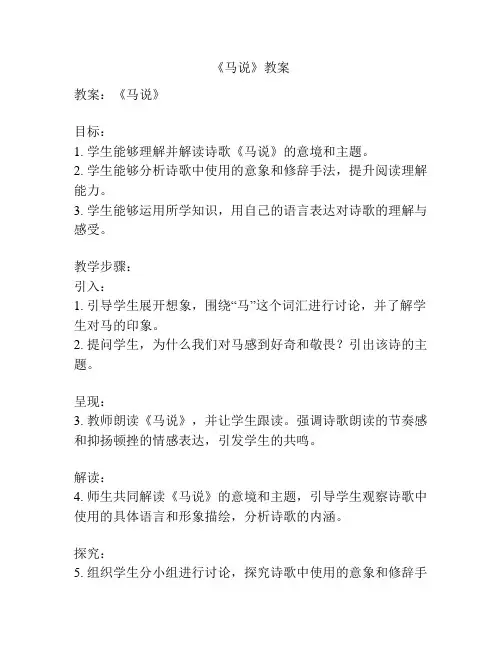 《马说》教案

教案：《马说》

目标：
1. 学生能够理解并解读诗歌《马说》的意境和主题。
2. 学生能够分析诗歌中使用的意象和修辞手法，提升阅读理解能力。
3. 学生能够运用所学知识，用自己的语言表达对诗歌的理解与感受。

教学步骤：
引入：
1. 引导学生展开想象，围绕“马”这个词汇进行讨论，并了解学生对马的印象。
2. 提问学生，为什么我们对马感到好奇和敬畏？引出该诗的主题。

呈现：
3. 教师朗读《马说》，并让学生跟读。强调诗歌朗读的节奏感和抑扬顿挫的情感表达，引发学生的共鸣。

解读：
4. 师生共同解读《马说》的意境和主题，引导学生观察诗歌中使用的具体语言和形象描绘，分析诗歌的内涵。

探究：
5. 组织学生分小组进行讨论，探究诗歌中使用的意象和修辞手